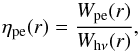 $\eta_{\mathrm{pe}}(r) = \frac{W_{\mathrm{pe}}(r)}{W_{\mathrm{h}\nu}(r)},$